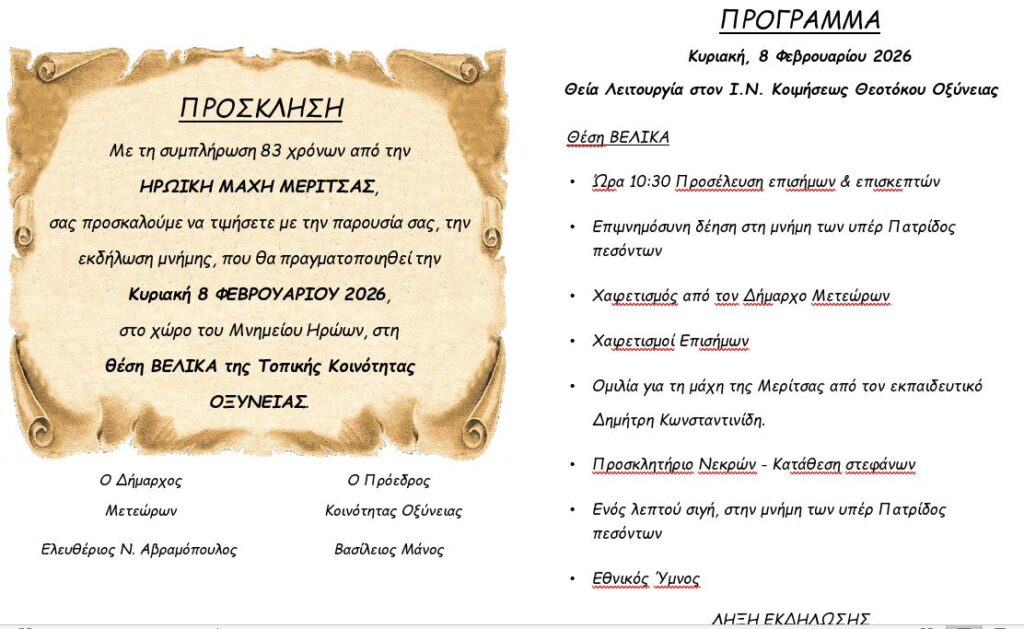 ΠΡΟΣΚΛΗΣΗ

Με τη συμπλήρωση 83 χρόνων από την

ΗΡΩΙΚΗ ΜΑΧΗ ΜΕΡΙΤΣΑΣ,

σας προσκαλούμε να τιμήσετε με την παρουσία σας, την εκδήλωση μνήμης, που θα πραγματοποιηθεί την

Κυριακή 8 ΦΕΒΡΟΥΑΡΙΟΥ 2026,

στο χώρο του Μνημείου Ηρώων, στη

θέση ΒΕΛΙΚΑ της Τοπικής Κοινότητας

ΟΞΥΝΕΙΑΣ.

Ο Δήμαρχος
Μετεώρων
Ελευθέριος Ν. Αβραμόπουλος

Ο Πρόεδρος
Κοινότητας Οξύνειας
Βασίλειος Μάνος

ΠΡΟΓΡΑΜΜΑ

Κυριακή, 8 Φεβρουαρίου 2026

Θεία Λειτουργία στον Ι.Ν. Κοιμήσεως Θεοτόκου Οξύνειας

Θέση ΒΕΛΙΚΑ

• Ώρα 10:30 Προσέλευση επισήμων & επισκεπτών

• Επιμνημόσυνη δέηση στη μνήμη των υπέρ Πατρίδος πεσόντων

• Χαιρετισμός από τον Δήμαρχο Μετεώρων

• Χαιρετισμοί Επισήμων

• Ομιλία για τη μάχη της Μερίτσας από τον εκπαιδευτικό Δημήτρη Κωνσταντινίδη.

• Προσκλητήριο Νεκρών - Κατάθεση στεφάνων

• Ενός λεπτού σιγή, στην μνήμη των υπέρ Πατρίδος πεσόντων

• Εθνικός Ύμνος

ΛΗΞΗ ΕΚΔΗΛΩΣΗΣ